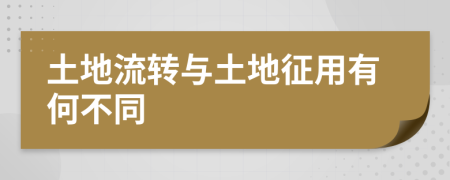 土地流转与土地征用有何不同